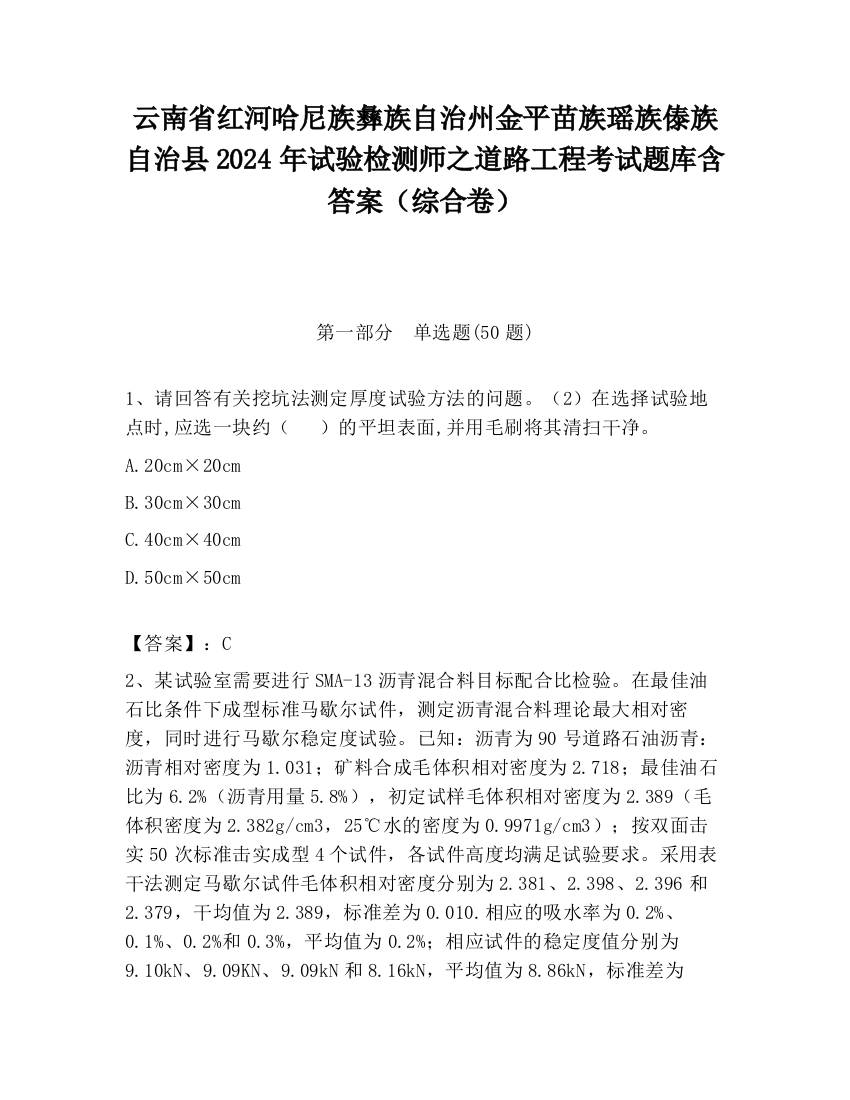 云南省红河哈尼族彝族自治州金平苗族瑶族傣族自治县2024年试验检测师之道路工程考试题库含答案（综合卷）

第一部分　单选题(50题)

1、请回答有关挖坑法测定厚度试验方法的问题。（2）在选择试验地点时,应选一块约（　　）的平坦表面,并用毛刷将其清扫干净。

A.20cm×20cm

B.30cm×30cm

C.40cm×40cm

D.50cm×50cm

【答案】：C

2、某试验室需要进行SMA-13沥青混合料目标配合比检验。在最佳油石比条件下成型标准马歇尔试件，测定沥青混合料理论最大相对密度，同时进行马歇尔稳定度试验。已知：沥青为90号道路石油沥青：沥青相对密度为1.031；矿料合成毛体积相对密度为2.718；最佳油石比为6.2%（沥青用量5.8%），初定试样毛体积相对密度为2.389（毛体积密度为2.382g/cm3，25℃水的密度为0.9971g/cm3）；按双面击实50次标准击实成型4个试件，各试件高度均满足试验要求。采用表干法测定马歇尔试件毛体积相对密度分别为2.381、2.398、2.396和2.379，干均值为2.389，标准差为0.010.相应的吸水率为0.2%、0.1%、0.2%和0.3%，平均值为0.2%；相应试件的稳定度值分别为9.10kN、9.09KN、9.09kN和8.16kN，平均值为8.86kN，标准差为